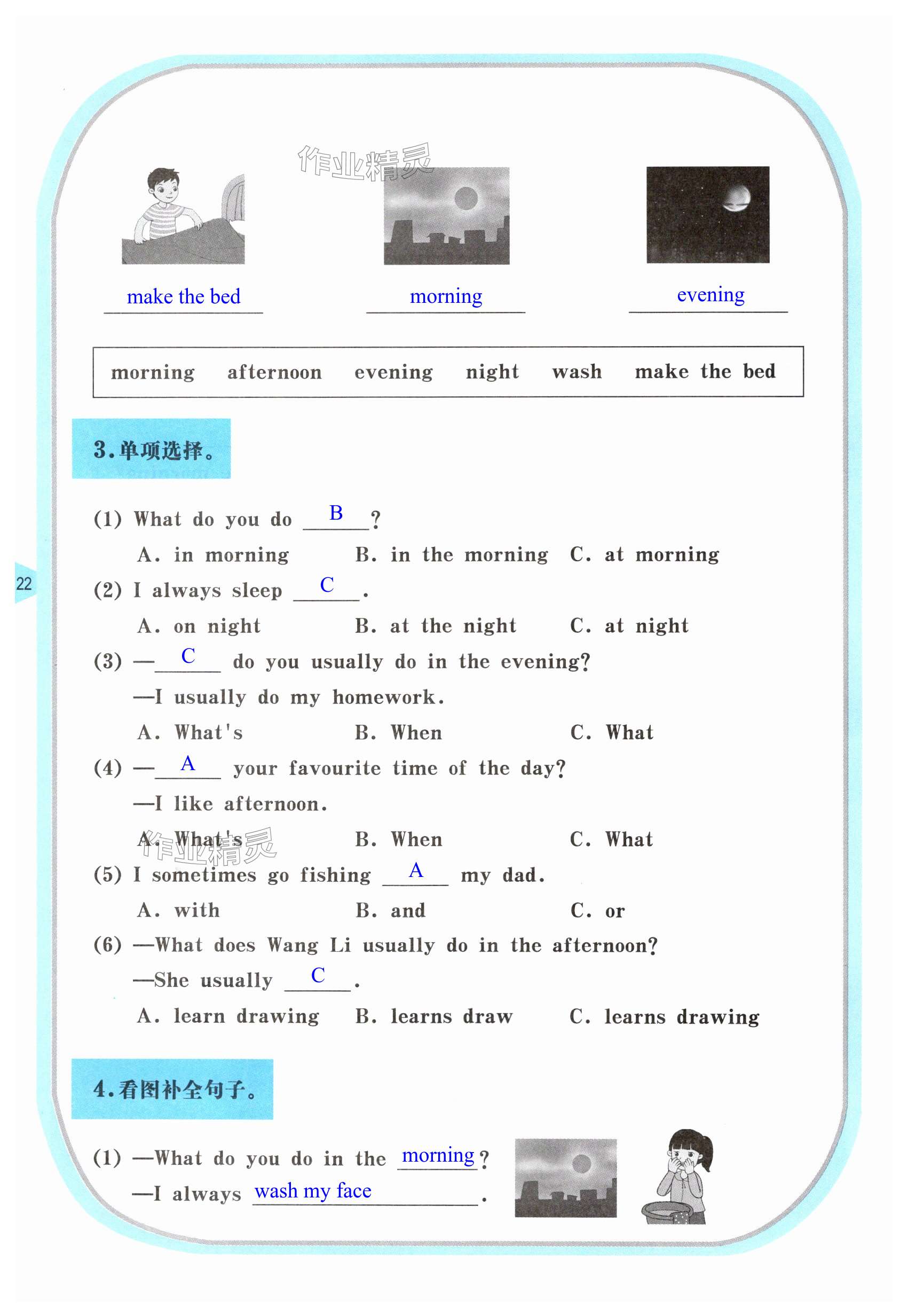 作业精灵

make the bed

morning

evening

morning afternoon evening night wash make the bed

3.单项选择。

(1) What do you do __B__?

A. in morning B. in the morning C. at morning

22

(2) I always sleep __C__.

A. on night B. at the night C. at night

(3) —__C__ do you usually do in the evening?

—I usually do my homework.

A. What's B. When C. What

(4) —__A__ your favourite time of the day?

—I like afternoon.

A. What's B. When C. What

作业精灵

(5) I sometimes go fishing __A__ my dad.

A. with B. and C. or

(6) —What does Wang Li usually do in the afternoon?

—She usually __C__.

A. learn drawing B. learns draw C. learns drawing

4.看图补全句子。

(1) —What do you do in the __morning__?

—I always __wash my face__.